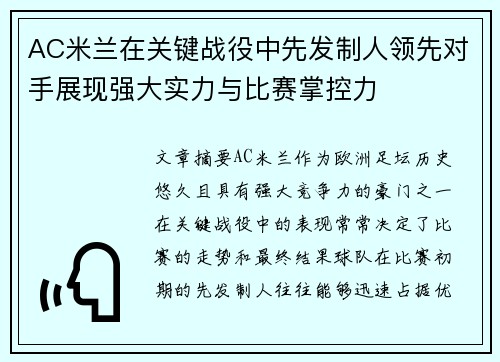 AC米兰在关键战役中先发制人领先对手展现强大实力与比赛掌控力

文章摘要AC米兰作为欧洲足坛历史悠久且具有强大竞争力的豪门之一在关键战役中的表现常常决定了比赛的走势和最终结果球队在比赛初期的先发制人往往能够迅速占据优